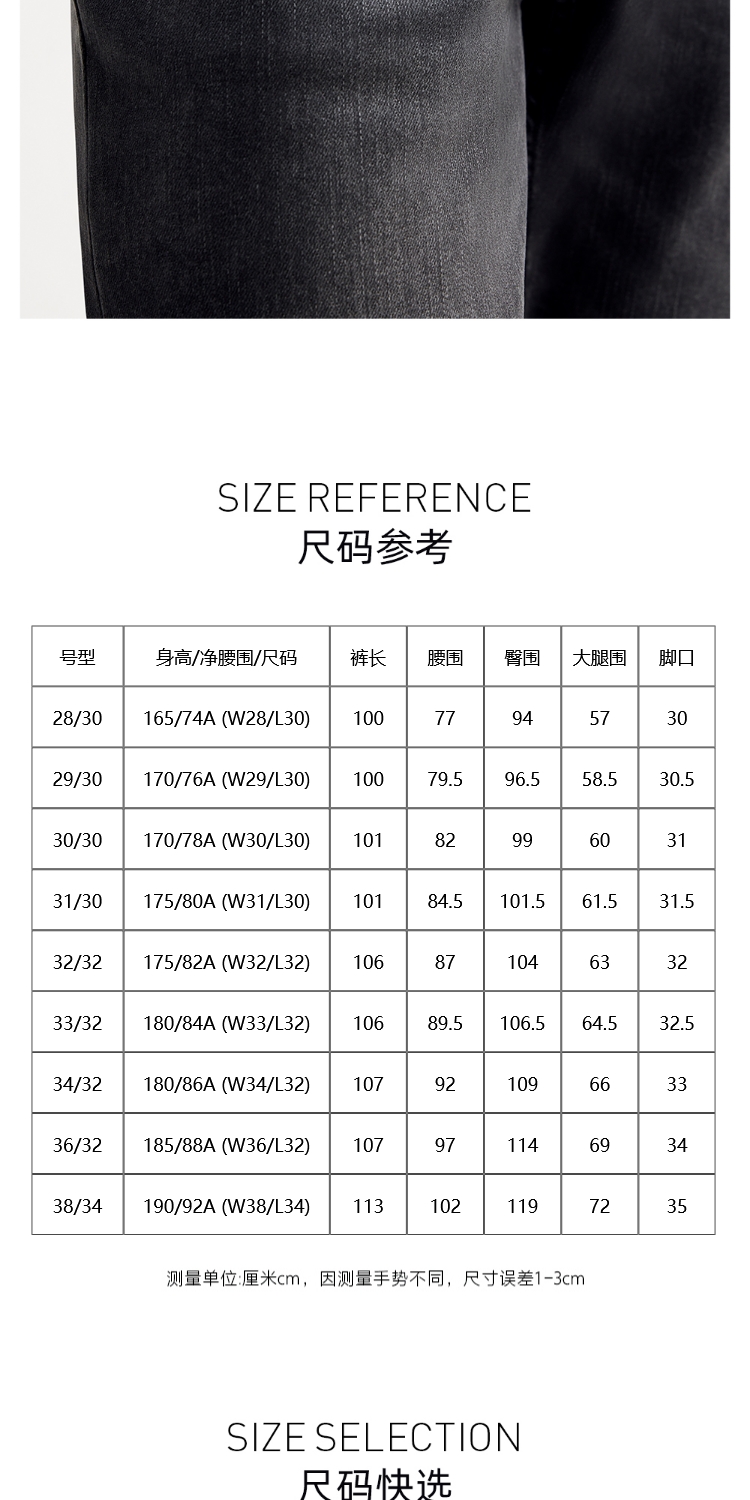 SIZE REFERENCE
尺码参考

| 号型 | 身高/净腰围/尺码 | 裤长 | 腰围 | 臀围 | 大腿围 | 脚口 |
|---|---|---|---|---|---|---|
| 28/30 | 165/74A (W28/L30) | 100 | 77 | 94 | 57 | 30 |
| 29/30 | 170/76A (W29/L30) | 100 | 79.5 | 96.5 | 58.5 | 30.5 |
| 30/30 | 170/78A (W30/L30) | 101 | 82 | 99 | 60 | 31 |
| 31/30 | 175/80A (W31/L30) | 101 | 84.5 | 101.5 | 61.5 | 31.5 |
| 32/32 | 175/82A (W32/L32) | 106 | 87 | 104 | 63 | 32 |
| 33/32 | 180/84A (W33/L32) | 106 | 89.5 | 106.5 | 64.5 | 32.5 |
| 34/32 | 180/86A (W34/L32) | 107 | 92 | 109 | 66 | 33 |
| 36/32 | 185/88A (W36/L32) | 107 | 97 | 114 | 69 | 34 |
| 38/34 | 190/92A (W38/L34) | 113 | 102 | 119 | 72 | 35 |

测量单位:厘米cm，因测量手势不同，尺寸误差1-3cm

SIZE SELECTION
尺码快选